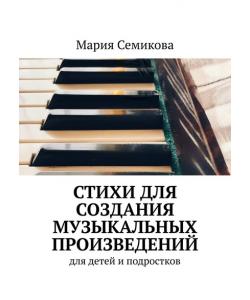 Мария Семикова

СТИХИ ДЛЯ СОЗДАНИЯ МУЗЫКАЛЬНЫХ ПРОИЗВЕДЕНИЙ

для детей и подростков